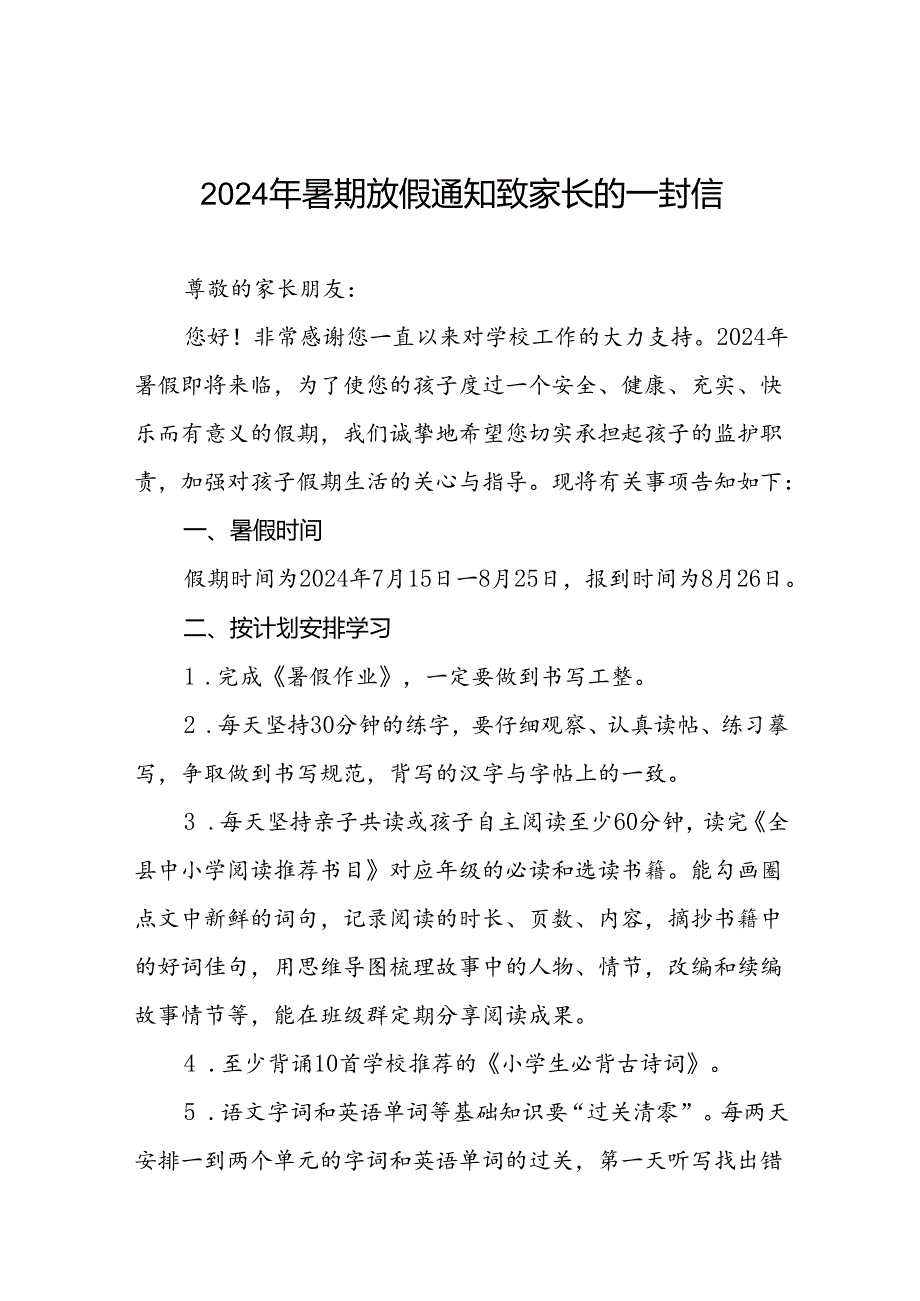 2024年暑期放假通知致家长的一封信

尊敬的家长朋友：

您好！非常感谢您一直以来对学校工作的大力支持。2024年暑假即将来临，为了使您的孩子度过一个安全、健康、充实、快乐而有意义的假期，我们诚挚地希望您切实承担起孩子的监护职责，加强对孩子假期生活的关心与指导。现将有关事项告知如下：

一、暑假时间

假期时间为2024年7月15日—8月25日，报到时间为8月26日。

二、按计划安排学习

1．完成《暑假作业》，一定要做到书写工整。

2．每天坚持30分钟的练字，要仔细观察、认真读帖、练习摹写，争取做到书写规范，背写的汉字与字帖上的一致。

3．每天坚持亲子共读或孩子自主阅读至少60分钟，读完《全县中小学阅读推荐书目》对应年级的必读和选读书籍。能勾画圈点文中新鲜的词句，记录阅读的时长、页数、内容，摘抄书籍中的好词佳句，用思维导图梳理故事中的人物、情节，改编和续编故事情节等，能在班级群定期分享阅读成果。

4．至少背诵10首学校推荐的《小学生必背古诗词》。

5．语文字词和英语单词等基础知识要“过关清零”。每两天安排一到两个单元的字词和英语单词的过关，第一天听写找出错